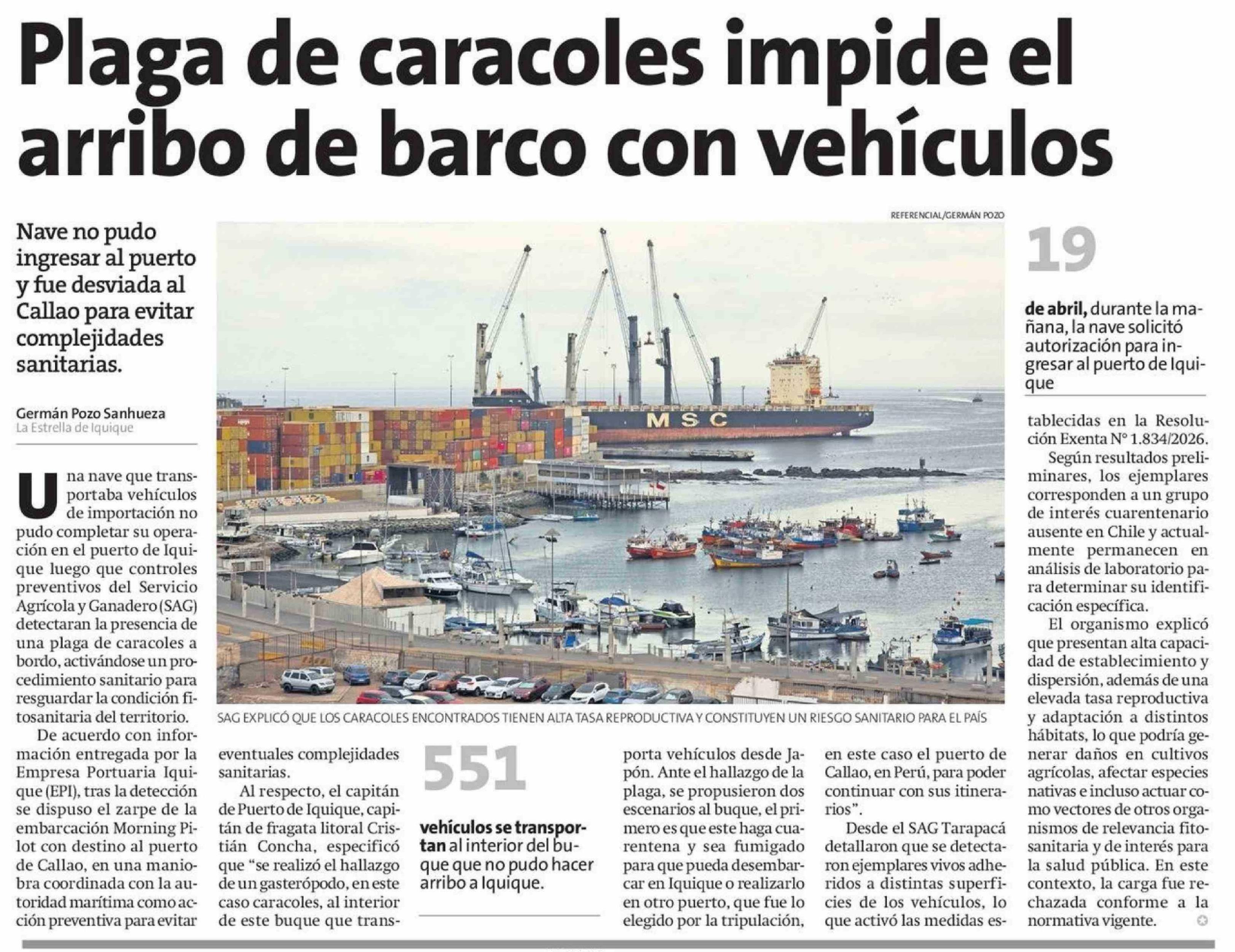 Plaga de caracoles impide el arribo de barco con vehículos

Nave no pudo ingresar al puerto y fue desviada al Callao para evitar complejidades sanitarias.

Germán Pozo Sanhueza
La Estrella de Iquique

Una nave que transportaba vehículos de importación no pudo completar su operación en el puerto de Iquique luego que controles preventivos del Servicio Agrícola y Ganadero (SAG) detectaran la presencia de una plaga de caracoles a bordo, activándose un procedimiento sanitario para resguardar la condición fitosanitaria del territorio.

De acuerdo con información entregada por la Empresa Portuaria Iquique (EPI), tras la detección se dispuso el zarpe de la embarcación Morning Pilot con destino al puerto de Callao, en una maniobra coordinada con la autoridad marítima como acción preventiva para evitar eventuales complejidades sanitarias.

Al respecto, el capitán de Puerto de Iquique, capitán de fragata litoral Cristián Concha, especificó que "se realizó el hallazgo de un gasterópodo, en este caso caracoles, al interior de este buque que transporta vehículos desde Japón. Ante el hallazgo de la plaga, se propusieron dos escenarios al buque, el primero es que este haga cuarentena y sea fumigado para que pueda desembarcar en Iquique o realizarlo en otro puerto, que fue lo elegido por la tripulación, en este caso el puerto de Callao, en Perú, para poder continuar con sus itinerarios".

Desde el SAG Tarapacá detallaron que se detectaron ejemplares vivos adheridos a distintas superficies de los vehículos, lo que activó las medidas establecidas en la Resolución Exenta N° 1.834/2026.

Según resultados preliminares, los ejemplares corresponden a un grupo de interés cuarentenario ausente en Chile y actualmente permanecen en análisis de laboratorio para determinar su identificación específica.

El organismo explicó que presentan alta capacidad de establecimiento y dispersión, además de una elevada tasa reproductiva y adaptación a distintos hábitats, lo que podría generar daños en cultivos agrícolas, afectar especies nativas e incluso actuar como vectores de otros organismos de relevancia fitosanitaria y de interés para la salud pública. En este contexto, la carga fue rechazada conforme a la normativa vigente.

REFERENCIAL/GERMÁN POZO

MSC

SAG EXPLICÓ QUE LOS CARACOLES ENCONTRADOS TIENEN ALTA TASA REPRODUCTIVA Y CONSTITUYEN UN RIESGO SANITARIO PARA EL PAÍS

551

vehículos se transportan al interior del buque que no pudo hacer arribo a Iquique.

19

de abril, durante la mañana, la nave solicitó autorización para ingresar al puerto de Iquique